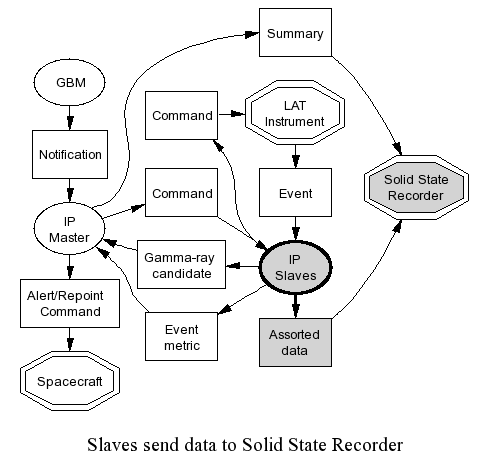 Summary

GBM

Command

LAT Instrument

Notification

Solid State Recorder

Command

Event

IP Master

Gamma-ray candidate

IP Slaves

Alert/Repoint Command

Event metric

Assorted data

Spacecraft

Slaves send data to Solid State Recorder